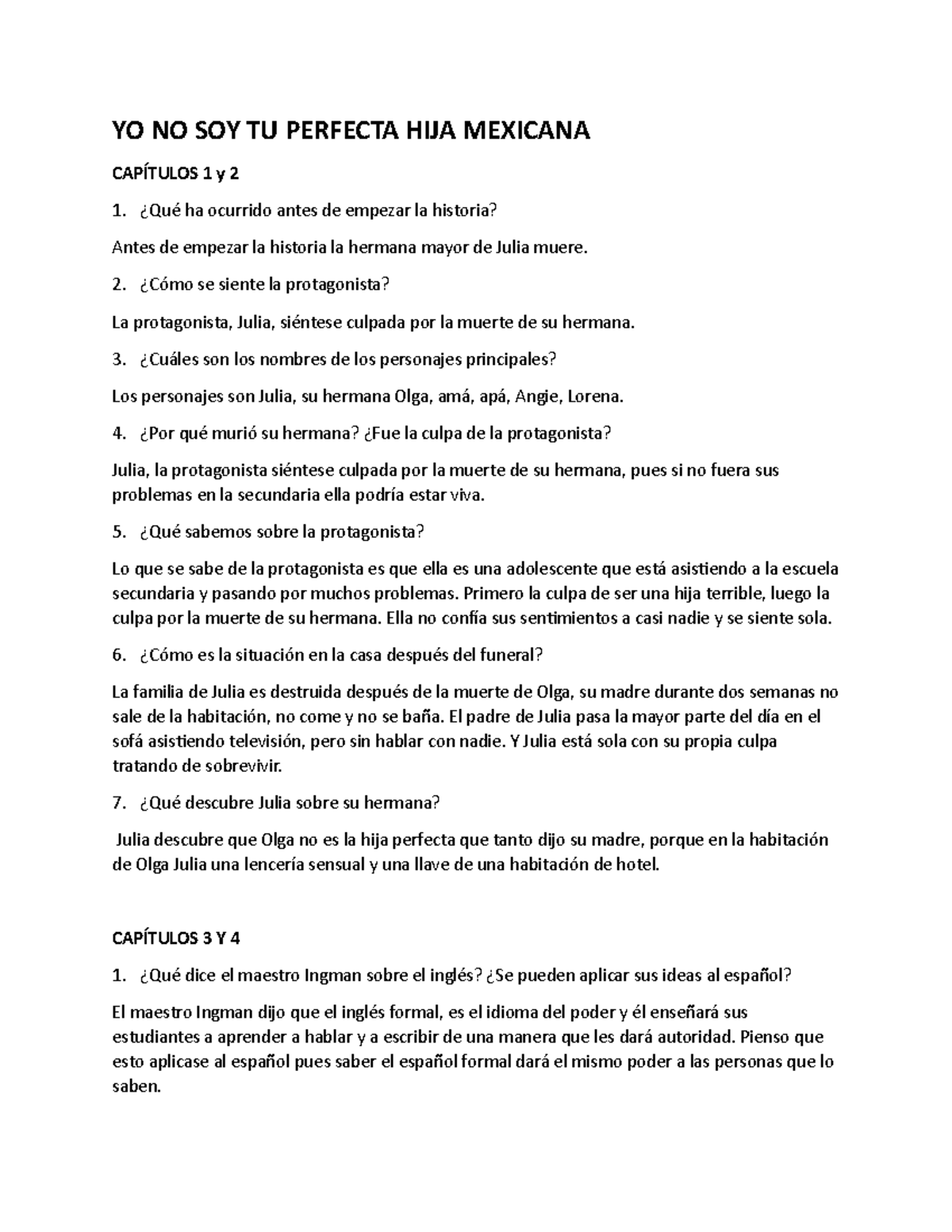 YO NO SOY TU PERFECTA HIJA MEXICANA

CAPÍTULOS 1 y 2

1. ¿Qué ha ocurrido antes de empezar la historia?

Antes de empezar la historia la hermana mayor de Julia muere.

2. ¿Cómo se siente la protagonista?

La protagonista, Julia, siéntese culpada por la muerte de su hermana.

3. ¿Cuáles son los nombres de los personajes principales?

Los personajes son Julia, su hermana Olga, amá, apá, Angie, Lorena.

4. ¿Por qué murió su hermana? ¿Fue la culpa de la protagonista?

Julia, la protagonista siéntese culpada por la muerte de su hermana, pues si no fuera sus problemas en la secundaria ella podría estar viva.

5. ¿Qué sabemos sobre la protagonista?

Lo que se sabe de la protagonista es que ella es una adolescente que está asistiendo a la escuela secundaria y pasando por muchos problemas. Primero la culpa de ser una hija terrible, luego la culpa por la muerte de su hermana. Ella no confía sus sentimientos a casi nadie y se siente sola.

6. ¿Cómo es la situación en la casa después del funeral?

La familia de Julia es destruida después de la muerte de Olga, su madre durante dos semanas no sale de la habitación, no come y no se baña. El padre de Julia pasa la mayor parte del día en el sofá asistiendo televisión, pero sin hablar con nadie. Y Julia está sola con su propia culpa tratando de sobrevivir.

7. ¿Qué descubre Julia sobre su hermana?

Julia descubre que Olga no es la hija perfecta que tanto dijo su madre, porque en la habitación de Olga Julia una lencería sensual y una llave de una habitación de hotel.

CAPÍTULOS 3 Y 4

1. ¿Qué dice el maestro Ingman sobre el inglés? ¿Se pueden aplicar sus ideas al español?

El maestro Ingman dijo que el inglés formal, es el idioma del poder y él enseñará sus estudiantes a aprender a hablar y a escribir de una manera que les dará autoridad. Pienso que esto aplicase al español pues saber el español formal dará el mismo poder a las personas que lo saben.